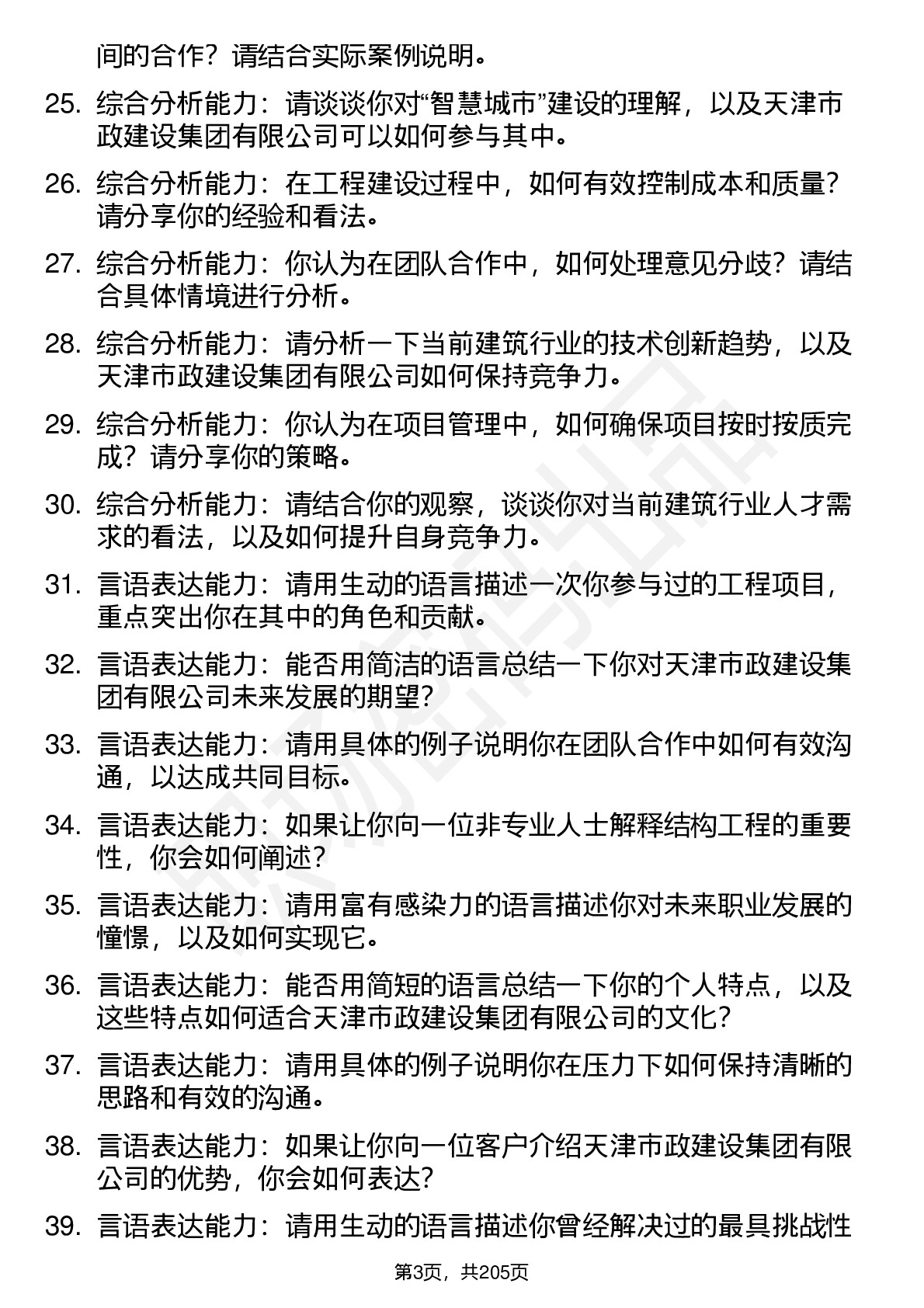 间的合作？请结合实际案例说明。

25. 综合分析能力：请谈谈你对“智慧城市”建设的理解，以及天津市政建设集团有限公司可以如何参与其中。

26. 综合分析能力：在工程建设过程中，如何有效控制成本和质量？请分享你的经验和看法。

27. 综合分析能力：你认为在团队合作中，如何处理意见分歧？请结合具体情境进行分析。

28. 综合分析能力：请分析一下当前建筑行业的技术创新趋势，以及天津市政建设集团有限公司如何保持竞争力。

29. 综合分析能力：你认为在项目管理中，如何确保项目按时按质完成？请分享你的策略。

30. 综合分析能力：请结合你的观察，谈谈你对当前建筑行业人才需求的看法，以及如何提升自身竞争力。

31. 言语表达能力：请用生动的语言描述一次你参与过的工程项目，重点突出你在其中的角色和贡献。

32. 言语表达能力：能否用简洁的语言总结一下你对天津市政建设集团有限公司未来发展的期望？

33. 言语表达能力：请用具体的例子说明你在团队合作中如何有效沟通，以达成共同目标。

34. 言语表达能力：如果让你向一位非专业人士解释结构工程的重要性，你会如何阐述？

35. 言语表达能力：请用富有感染力的语言描述你对未来职业发展的憧憬，以及如何实现它。

36. 言语表达能力：能否用简短的语言总结一下你的个人特点，以及这些特点如何适合天津市政建设集团有限公司的文化？

37. 言语表达能力：请用具体的例子说明你在压力下如何保持清晰的思路和有效的沟通。

38. 言语表达能力：如果让你向一位客户介绍天津市政建设集团有限公司的优势，你会如何表达？

39. 言语表达能力：请用生动的语言描述你曾经解决过的最具挑战性

第3页，共205页